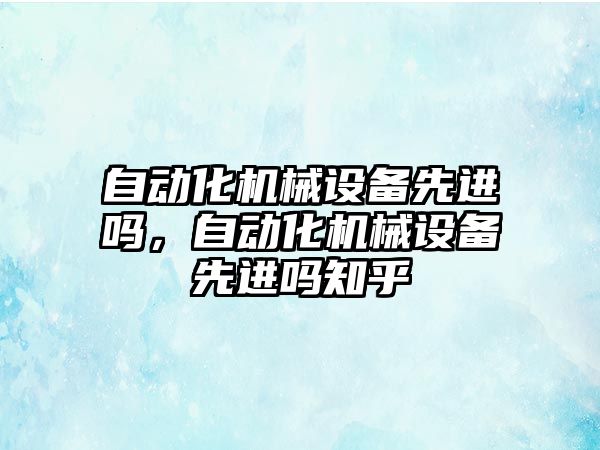 自动化机械设备先进吗，自动化机械设备先进吗知乎